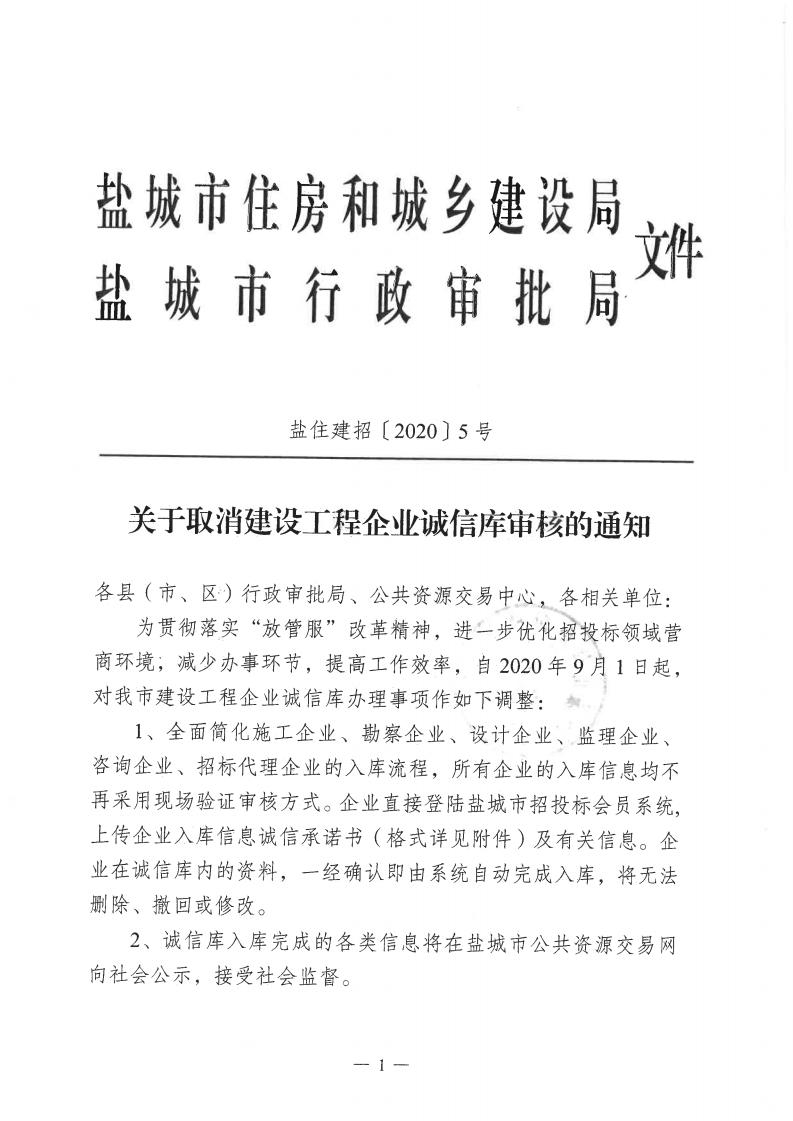 盐城市住房和城乡建设局
盐城市行政审批局 文件

盐住建招〔2020〕5号

关于取消建设工程企业诚信库审核的通知

各县（市、区）行政审批局、公共资源交易中心，各相关单位：

为贯彻落实“放管服”改革精神，进一步优化招投标领域营商环境，减少办事环节，提高工作效率，自2020年9月1日起，对我市建设工程企业诚信库办理事项作如下调整：

1、全面简化施工企业、勘察企业、设计企业、监理企业、咨询企业、招标代理企业的入库流程，所有企业的入库信息均不再采用现场验证审核方式。企业直接登陆盐城市招投标会员系统，上传企业入库信息诚信承诺书（格式详见附件）及有关信息。企业在诚信库内的资料，一经确认即由系统自动完成入库，将无法删除、撤回或修改。

2、诚信库入库完成的各类信息将在盐城市公共资源交易网向社会公示，接受社会监督。

— 1 —